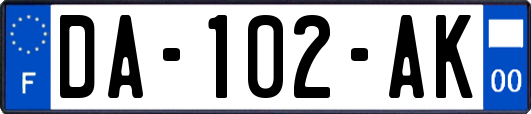 F
DA-102-AK
00